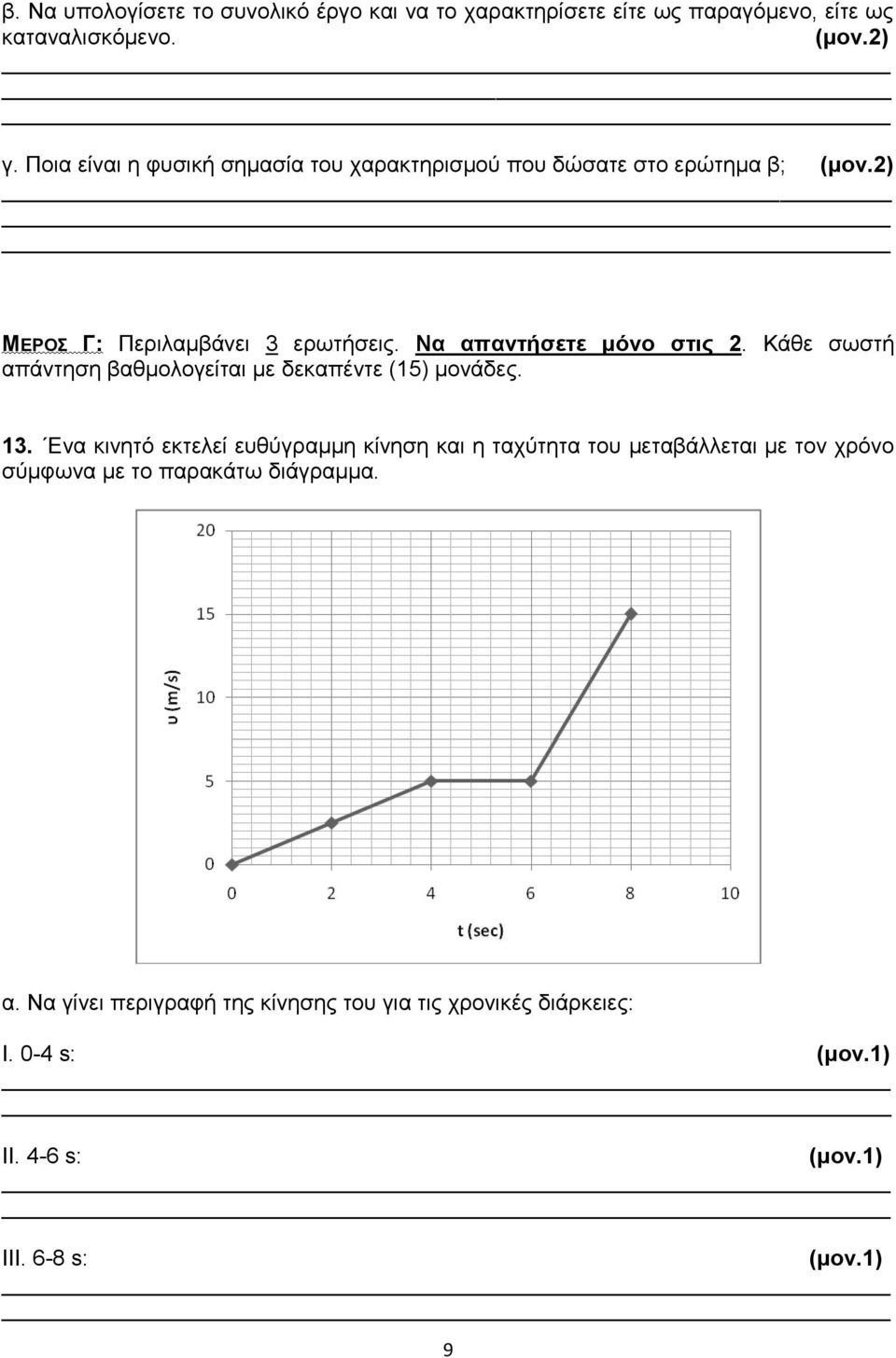 β. Να υπολογίσετε το συνολικό έργο και να το χαρακτηρίσετε είτε ως παραγόμενο, είτε ως καταναλισκόμενο. (μον.2)

γ. Ποια είναι η φυσική σημασία του χαρακτηρισμού που δώσατε στο ερώτημα β; (μον.2)

ΜΕΡΟΣ Γ: Περιλαμβάνει 3 ερωτήσεις. Να απαντήσετε μόνο στις 2. Κάθε σωστή απάντηση βαθμολογείται με δεκαπέντε (15) μονάδες.

13. Ένα κινητό εκτελεί ευθύγραμμη κίνηση και η ταχύτητα του μεταβάλλεται με τον χρόνο σύμφωνα με το παρακάτω διάγραμμα.

20
15
10
5
0
υ (m/s)
0 2 4 6 8 10
t (sec)

α. Να γίνει περιγραφή της κίνησης του για τις χρονικές διάρκειες:

I. 0-4 s: (μον.1)

II. 4-6 s: (μον.1)

III. 6-8 s: (μον.1)

9